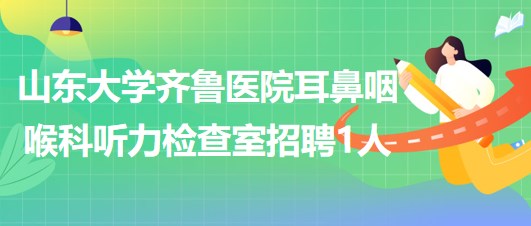 山东大学齐鲁医院耳鼻咽喉科听力检查室招聘1人